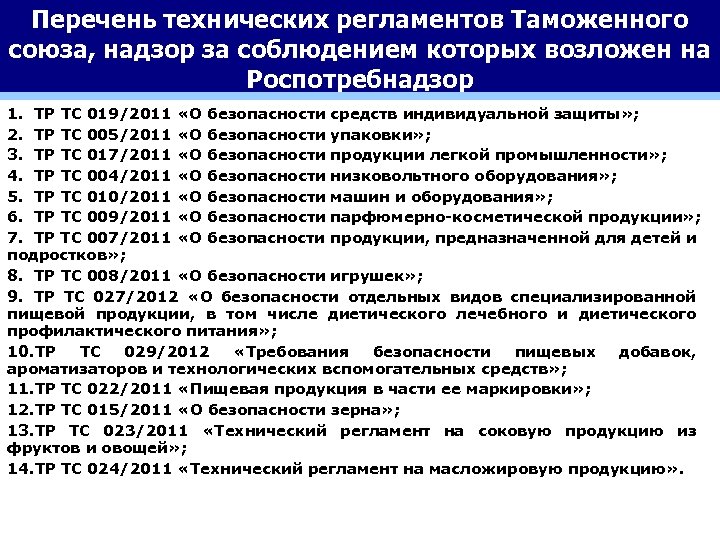 Перечень технических регламентов Таможенного союза, надзор за соблюдением которых возложен на Роспотребнадзор

1. ТР ТС 019/2011 «О безопасности средств индивидуальной защиты»;
2. ТР ТС 005/2011 «О безопасности упаковки»;
3. ТР ТС 017/2011 «О безопасности продукции легкой промышленности»;
4. ТР ТС 004/2011 «О безопасности низковольтного оборудования»;
5. ТР ТС 010/2011 «О безопасности машин и оборудования»;
6. ТР ТС 009/2011 «О безопасности парфюмерно-косметической продукции»;
7. ТР ТС 007/2011 «О безопасности продукции, предназначенной для детей и подростков»;
8. ТР ТС 008/2011 «О безопасности игрушек»;
9. ТР ТС 027/2012 «О безопасности отдельных видов специализированной пищевой продукции, в том числе диетического лечебного и диетического профилактического питания»;
10.ТР ТС 029/2012 «Требования безопасности пищевых добавок, ароматизаторов и технологических вспомогательных средств»;
11.ТР ТС 022/2011 «Пищевая продукция в части ее маркировки»;
12.ТР ТС 015/2011 «О безопасности зерна»;
13.ТР ТС 023/2011 «Технический регламент на соковую продукцию из фруктов и овощей»;
14.ТР ТС 024/2011 «Технический регламент на масложировую продукцию».